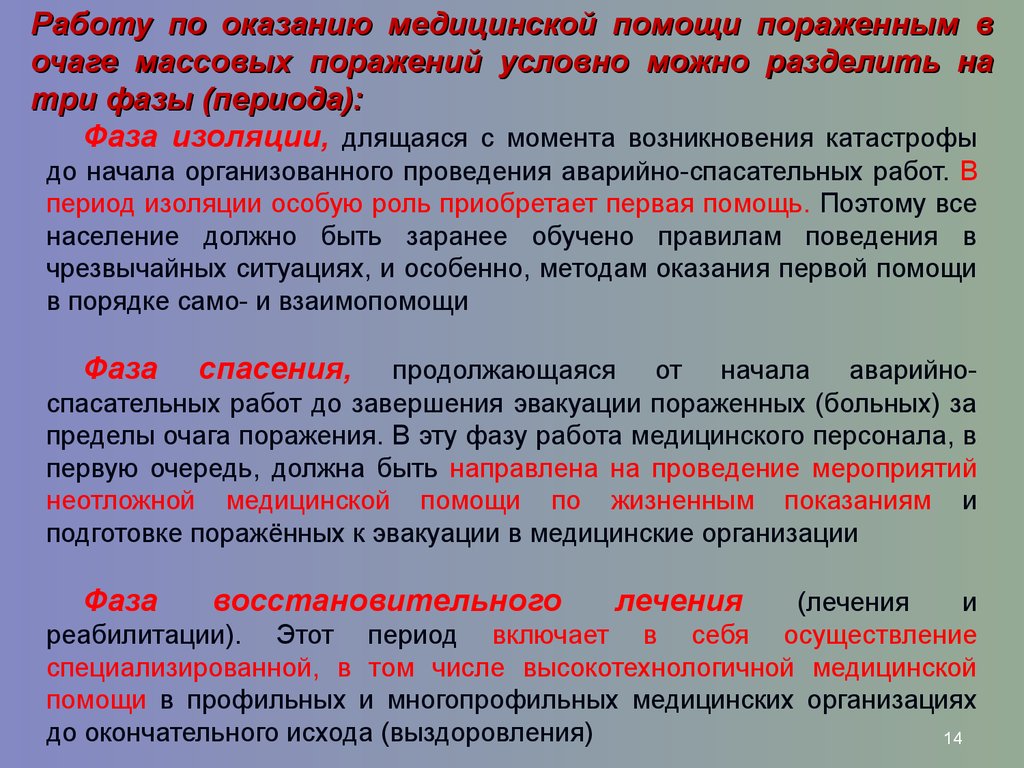 Работу по оказанию медицинской помощи пораженным в очаге массовых поражений условно можно разделить на три фазы (периода):

Фаза изоляции, длящаяся с момента возникновения катастрофы до начала организованного проведения аварийно-спасательных работ. В период изоляции особую роль приобретает первая помощь. Поэтому все население должно быть заранее обучено правилам поведения в чрезвычайных ситуациях, и особенно, методам оказания первой помощи в порядке само- и взаимопомощи

Фаза спасения, продолжающаяся от начала аварийно-спасательных работ до завершения эвакуации пораженных (больных) за пределы очага поражения. В эту фазу работа медицинского персонала, в первую очередь, должна быть направлена на проведение мероприятий неотложной медицинской помощи по жизненным показаниям и подготовке поражённых к эвакуации в медицинские организации

Фаза восстановительного лечения (лечения и реабилитации). Этот период включает в себя осуществление специализированной, в том числе высокотехнологичной медицинской помощи в профильных и многопрофильных медицинских организациях до окончательного исхода (выздоровления)

14